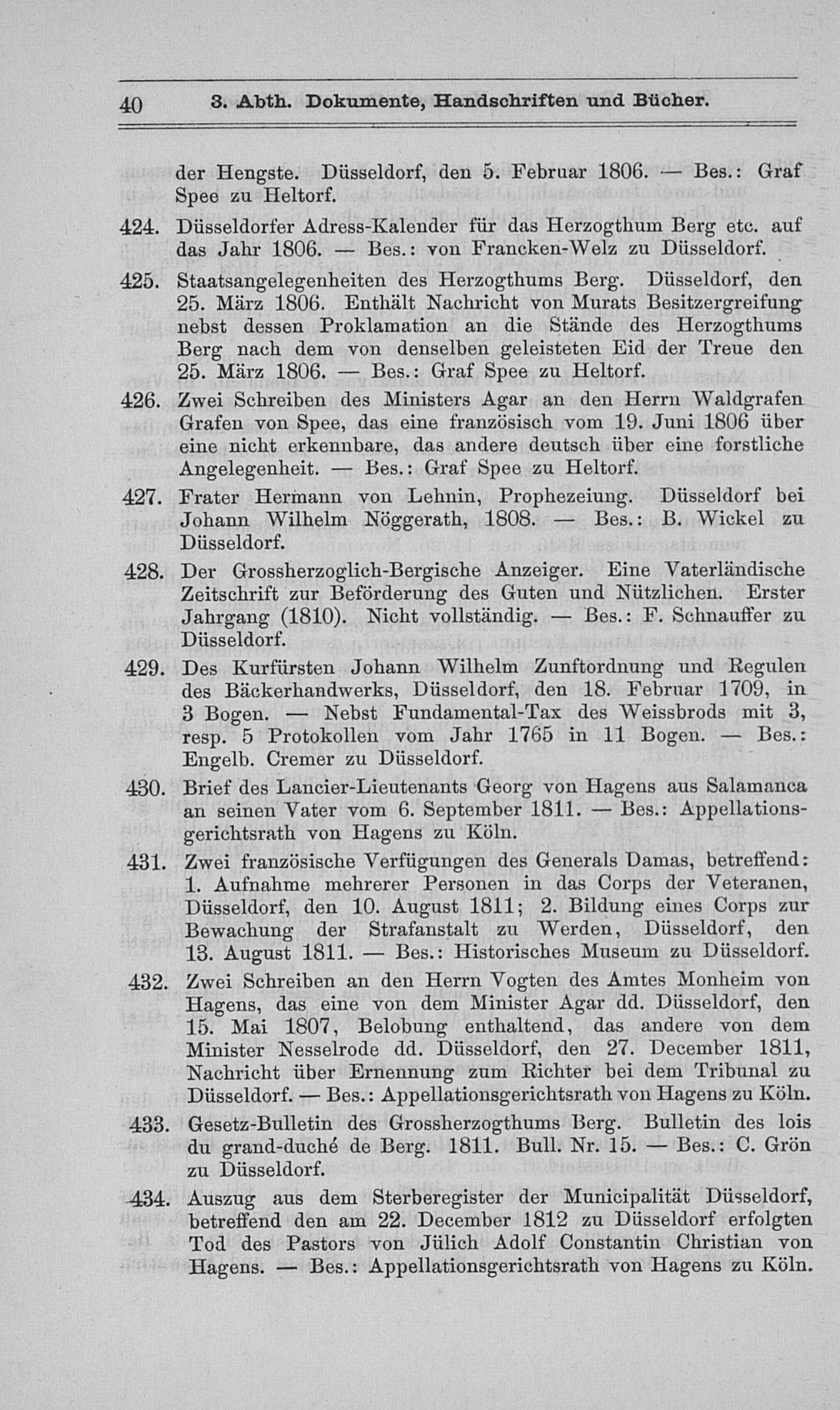 40 3. Abth. Dokumente, Handschriften und Bücher.

der Hengste. Düsseldorf, den 5. Februar 1806. — Bes.: Graf Spee zu Heltorf.

424. Düsseldorfer Adress-Kalender für das Herzogthum Berg etc. auf das Jahr 1806. — Bes.: von Francken-Welz zu Düsseldorf.

425. Staatsangelegenheiten des Herzogthums Berg. Düsseldorf, den 25. März 1806. Enthält Nachricht von Murats Besitzergreifung nebst dessen Proklamation an die Stände des Herzogthums Berg nach dem von denselben geleisteten Eid der Treue den 25. März 1806. — Bes.: Graf Spee zu Heltorf.

426. Zwei Schreiben des Ministers Agar an den Herrn Waldgrafen Grafen von Spee, das eine französisch vom 19. Juni 1806 über eine nicht erkennbare, das andere deutsch über eine forstliche Angelegenheit. — Bes.: Graf Spee zu Heltorf.

427. Frater Hermann von Lehnin, Prophezeiung. Düsseldorf bei Johann Wilhelm Nöggerath, 1808. — Bes.: B. Wickel zu Düsseldorf.

428. Der Grossherzoglich-Bergische Anzeiger. Eine Vaterländische Zeitschrift zur Beförderung des Guten und Nützlichen. Erster Jahrgang (1810). Nicht vollständig. — Bes.: F. Schnauffer zu Düsseldorf.

429. Des Kurfürsten Johann Wilhelm Zunftordnung und Regulen des Bäckerhandwerks, Düsseldorf, den 18. Februar 1709, in 3 Bogen. — Nebst Fundamental-Tax des Weissbrods mit 3, resp. 5 Protokollen vom Jahr 1765 in 11 Bogen. — Bes.: Engelb. Cremer zu Düsseldorf.

430. Brief des Lancier-Lieutenants Georg von Hagens aus Salamanca an seinen Vater vom 6. September 1811. — Bes.: Appellationsgerichtsrath von Hagens zu Köln.

431. Zwei französische Verfügungen des Generals Damas, betreffend: 1. Aufnahme mehrerer Personen in das Corps der Veteranen, Düsseldorf, den 10. August 1811; 2. Bildung eines Corps zur Bewachung der Strafanstalt zu Werden, Düsseldorf, den 13. August 1811. — Bes.: Historisches Museum zu Düsseldorf.

432. Zwei Schreiben an den Herrn Vogten des Amtes Monheim von Hagens, das eine von dem Minister Agar dd. Düsseldorf, den 15. Mai 1807, Belobung enthaltend, das andere von dem Minister Nesselrode dd. Düsseldorf, den 27. December 1811, Nachricht über Ernennung zum Richter bei dem Tribunal zu Düsseldorf. — Bes.: Appellationsgerichtsrath von Hagens zu Köln.

433. Gesetz-Bulletin des Grossherzogthums Berg. Bulletin des lois du grand-duché de Berg. 1811. Bull. Nr. 15. — Bes.: C. Grön zu Düsseldorf.

434. Auszug aus dem Sterberegister der Municipalität Düsseldorf, betreffend den am 22. December 1812 zu Düsseldorf erfolgten Tod des Pastors von Jülich Adolf Constantin Christian von Hagens. — Bes.: Appellationsgerichtsrath von Hagens zu Köln.